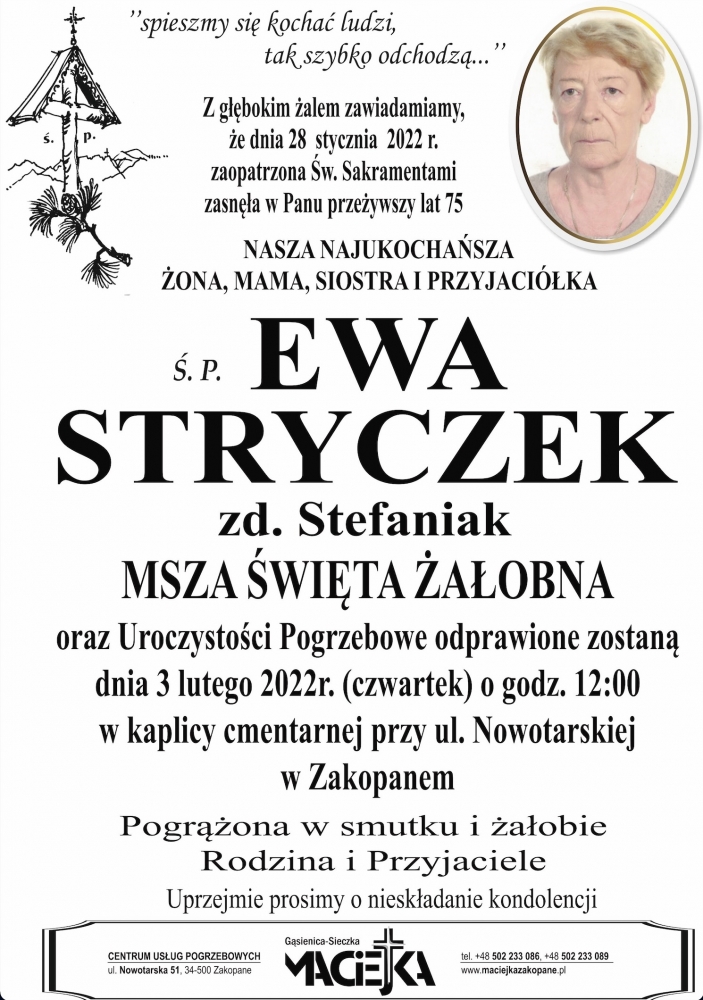 ś. p.

"spieszmy się kochać ludzi, tak szybko odchodzą..."

Z głębokim żalem zawiadamiamy, że dnia 28 stycznia 2022 r. zaopatrzona Św. Sakramentami zasnęła w Panu przeżywszy lat 75

NASZA NAJUKOCHAŃSZA
ŻONA, MAMA, SIOSTRA I PRZYJACIÓŁKA

Ś. P. EWA STRYCZEK

zd. Stefaniak

MSZA ŚWIĘTA ŻAŁOBNA

oraz Uroczystości Pogrzebowe odprawione zostaną dnia 3 lutego 2022r. (czwartek) o godz. 12:00 w kaplicy cmentarnej przy ul. Nowotarskiej w Zakopanem

Pogrążona w smutku i żałobie
Rodzina i Przyjaciele

Uprzejmie prosimy o nieskładanie kondolencji

CENTRUM USŁUG POGRZEBOWYCH
ul. Nowotarska 51, 34-500 Zakopane

Gąsienica-Sieczka
MACIEJKA

tel. +48 502 233 086, +48 502 233 089
www.maciejkazakopane.pl